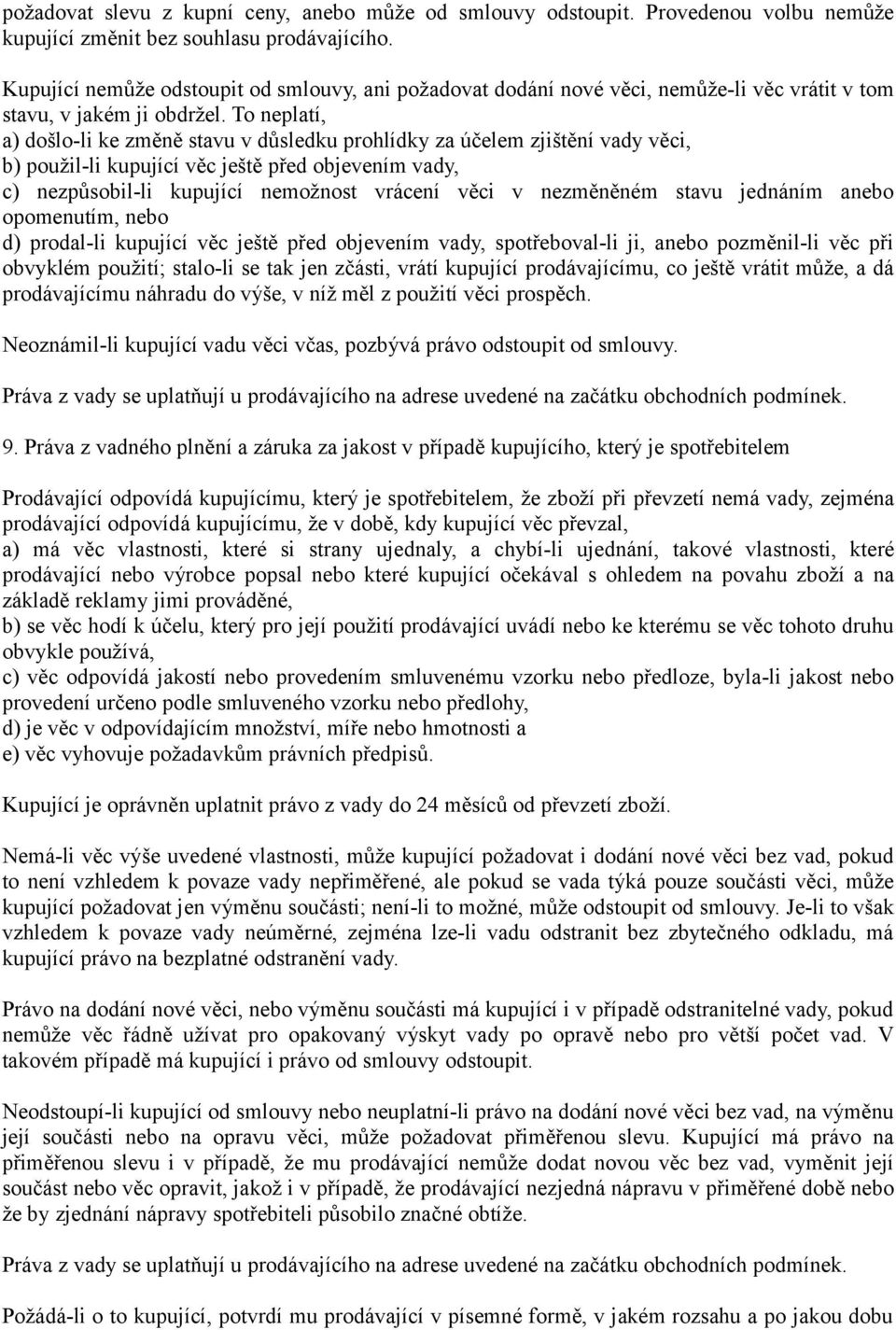 požadovat slevu z kupní ceny, anebo může od smlouvy odstoupit. Provedenou volbu nemůže kupující změnit bez souhlasu prodávajícího.

Kupující nemůže odstoupit od smlouvy, ani požadovat dodání nové věci, nemůže-li věc vrátit v tom stavu, v jakém ji obdržel. To neplatí,
a) došlo-li ke změně stavu v důsledku prohlídky za účelem zjištění vady věci,
b) použil-li kupující věc ještě před objevením vady,
c) nezpůsobil-li kupující nemožnost vrácení věci v nezměněném stavu jednáním anebo opomenutím, nebo
d) prodal-li kupující věc ještě před objevením vady, spotřeboval-li ji, anebo pozměnil-li věc při obvyklém použití; stalo-li se tak jen zčásti, vrátí kupující prodávajícímu, co ještě vrátit může, a dá prodávajícímu náhradu do výše, v níž měl z použití věci prospěch.

Neoznámil-li kupující vadu věci včas, pozbývá právo odstoupit od smlouvy.

Práva z vady se uplatňují u prodávajícího na adrese uvedené na začátku obchodních podmínek.

9. Práva z vadného plnění a záruka za jakost v případě kupujícího, který je spotřebitelem

Prodávající odpovídá kupujícímu, který je spotřebitelem, že zboží při převzetí nemá vady, zejména prodávající odpovídá kupujícímu, že v době, kdy kupující věc převzal,
a) má věc vlastnosti, které si strany ujednaly, a chybí-li ujednání, takové vlastnosti, které prodávající nebo výrobce popsal nebo které kupující očekával s ohledem na povahu zboží a na základě reklamy jimi prováděné,
b) se věc hodí k účelu, který pro její použití prodávající uvádí nebo ke kterému se věc tohoto druhu obvykle používá,
c) věc odpovídá jakostí nebo provedením smluvenému vzorku nebo předloze, byla-li jakost nebo provedení určeno podle smluveného vzorku nebo předlohy,
d) je věc v odpovídajícím množství, míře nebo hmotnosti a
e) věc vyhovuje požadavkům právních předpisů.

Kupující je oprávněn uplatnit právo z vady do 24 měsíců od převzetí zboží.

Nemá-li věc výše uvedené vlastnosti, může kupující požadovat i dodání nové věci bez vad, pokud to není vzhledem k povaze vady nepřiměřené, ale pokud se vada týká pouze součásti věci, může kupující požadovat jen výměnu součásti; není-li to možné, může odstoupit od smlouvy. Je-li to však vzhledem k povaze vady neúměrné, zejména lze-li vadu odstranit bez zbytečného odkladu, má kupující právo na bezplatné odstranění vady.

Právo na dodání nové věci, nebo výměnu součásti má kupující i v případě odstranitelné vady, pokud nemůže věc řádně užívat pro opakovaný výskyt vady po opravě nebo pro větší počet vad. V takovém případě má kupující i právo od smlouvy odstoupit.

Neodstoupí-li kupující od smlouvy nebo neuplatní-li právo na dodání nové věci bez vad, na výměnu její součásti nebo na opravu věci, může požadovat přiměřenou slevu. Kupující má právo na přiměřenou slevu i v případě, že mu prodávající nemůže dodat novou věc bez vad, vyměnit její součást nebo věc opravit, jakož i v případě, že prodávající nezjedná nápravu v přiměřené době nebo že by zjednání nápravy spotřebiteli působilo značné obtíže.

Práva z vady se uplatňují u prodávajícího na adrese uvedené na začátku obchodních podmínek.

Požádá-li o to kupující, potvrdí mu prodávající v písemné formě, v jakém rozsahu a po jakou dobu